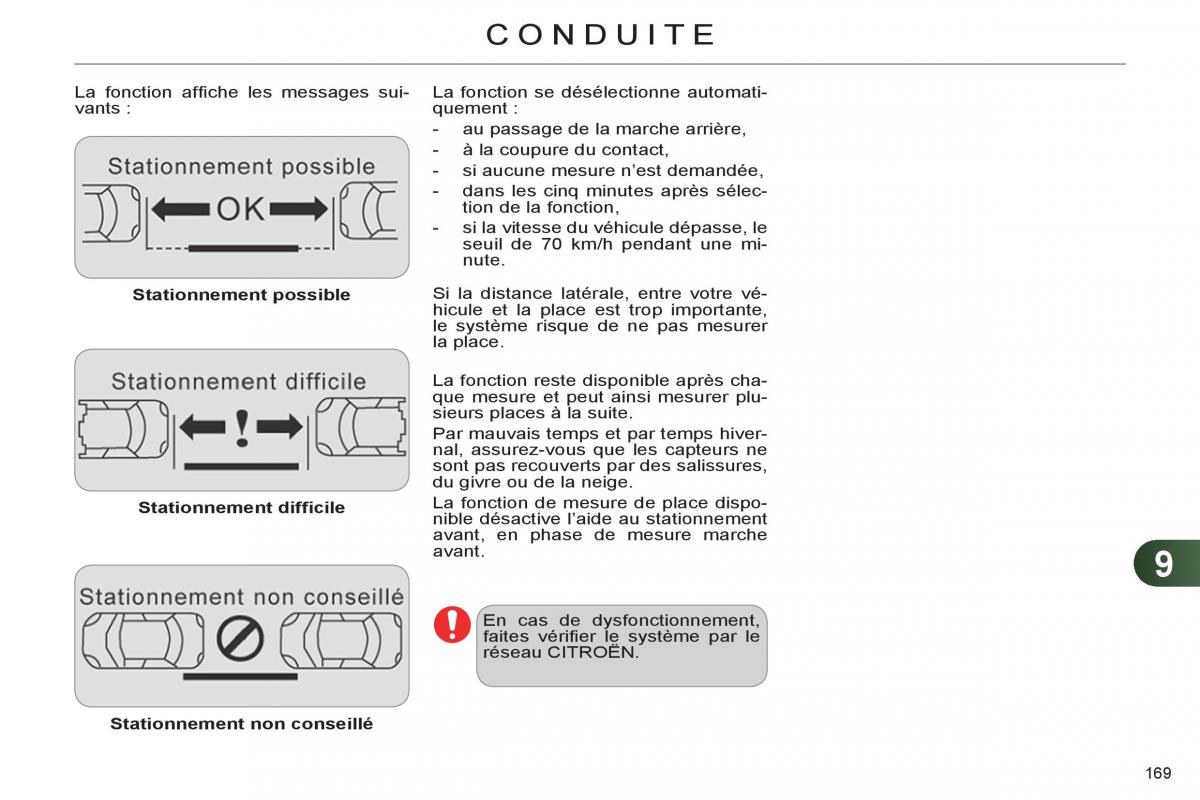 CONDUITE

La fonction affiche les messages suivants :

Stationnement possible

OK

Stationnement possible

Stationnement difficile

!

Stationnement difficile

Stationnement non conseillé

Stationnement non conseillé

La fonction se désélectionne automatiquement :

- au passage de la marche arrière,
- à la coupure du contact,
- si aucune mesure n'est demandée,
- dans les cinq minutes après sélection de la fonction,
- si la vitesse du véhicule dépasse, le seuil de 70 km/h pendant une minute.

Si la distance latérale, entre votre véhicule et la place est trop importante, le système risque de ne pas mesurer la place.

La fonction reste disponible après chaque mesure et peut ainsi mesurer plusieurs places à la suite.

Par mauvais temps et par temps hivernal, assurez-vous que les capteurs ne sont pas recouverts par des salissures, du givre ou de la neige.

La fonction de mesure de place disponible désactive l'aide au stationnement avant, en phase de mesure marche avant.

En cas de dysfonctionnement, faites vérifier le système par le réseau CITROËN.

9

169